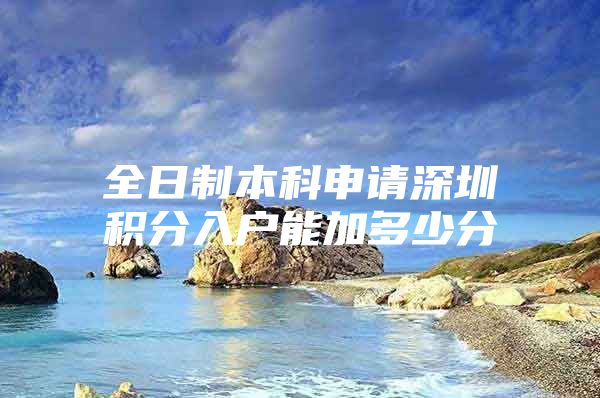 全日制本科申请深圳积分入户能加多少分